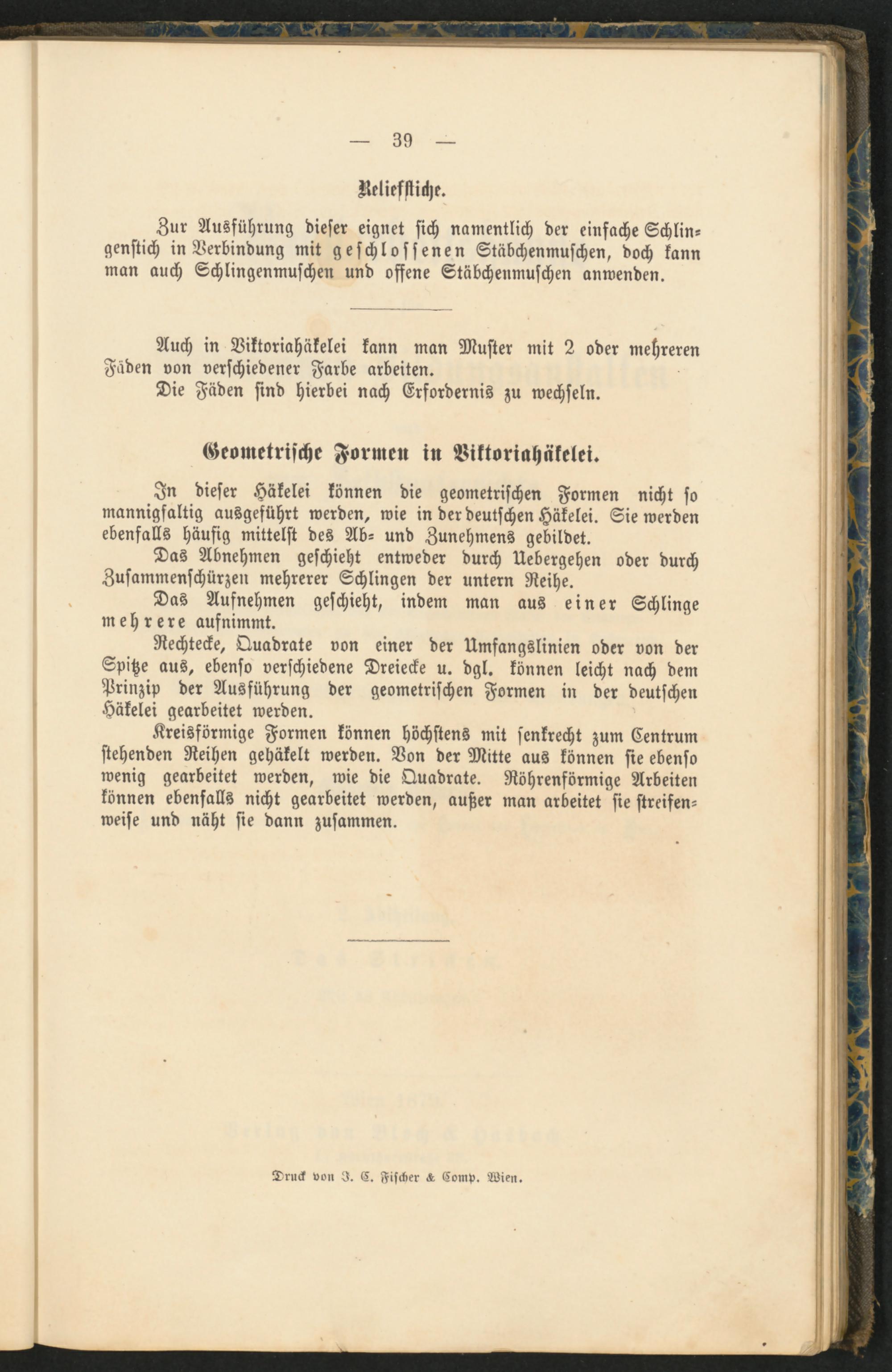 — 39 —

Reliefstiche.

Zur Ausführung dieser eignet sich namentlich der einfache Schlingenstich in Verbindung mit geschlossenen Stäbchenmuschen, doch kann man auch Schlingenmuschen und offene Stäbchenmuschen anwenden.

Auch in Viktoriahäkelei kann man Muster mit 2 oder mehreren Fäden von verschiedener Farbe arbeiten.

Die Fäden sind hierbei nach Erfordernis zu wechseln.

Geometrische Formen in Viktoriahäkelei.

In dieser Häkelei können die geometrischen Formen nicht so mannigfaltig ausgeführt werden, wie in der deutschen Häkelei. Sie werden ebenfalls häufig mittelst des Ab- und Zunehmens gebildet.

Das Abnehmen geschieht entweder durch Uebergehen oder durch Zusammenschürzen mehrerer Schlingen der untern Reihe.

Das Aufnehmen geschieht, indem man aus einer Schlinge mehrere aufnimmt.

Rechtecke, Quadrate von einer der Umfangslinien oder von der Spitze aus, ebenso verschiedene Dreiecke u. dgl. können leicht nach dem Prinzip der Ausführung der geometrischen Formen in der deutschen Häkelei gearbeitet werden.

Kreisförmige Formen können höchstens mit senkrecht zum Centrum stehenden Reihen gehäkelt werden. Von der Mitte aus können sie ebenso wenig gearbeitet werden, wie die Quadrate. Röhrenförmige Arbeiten können ebenfalls nicht gearbeitet werden, außer man arbeitet sie streifenweise und näht sie dann zusammen.

Druck von J. C. Fischer & Comp. Wien.